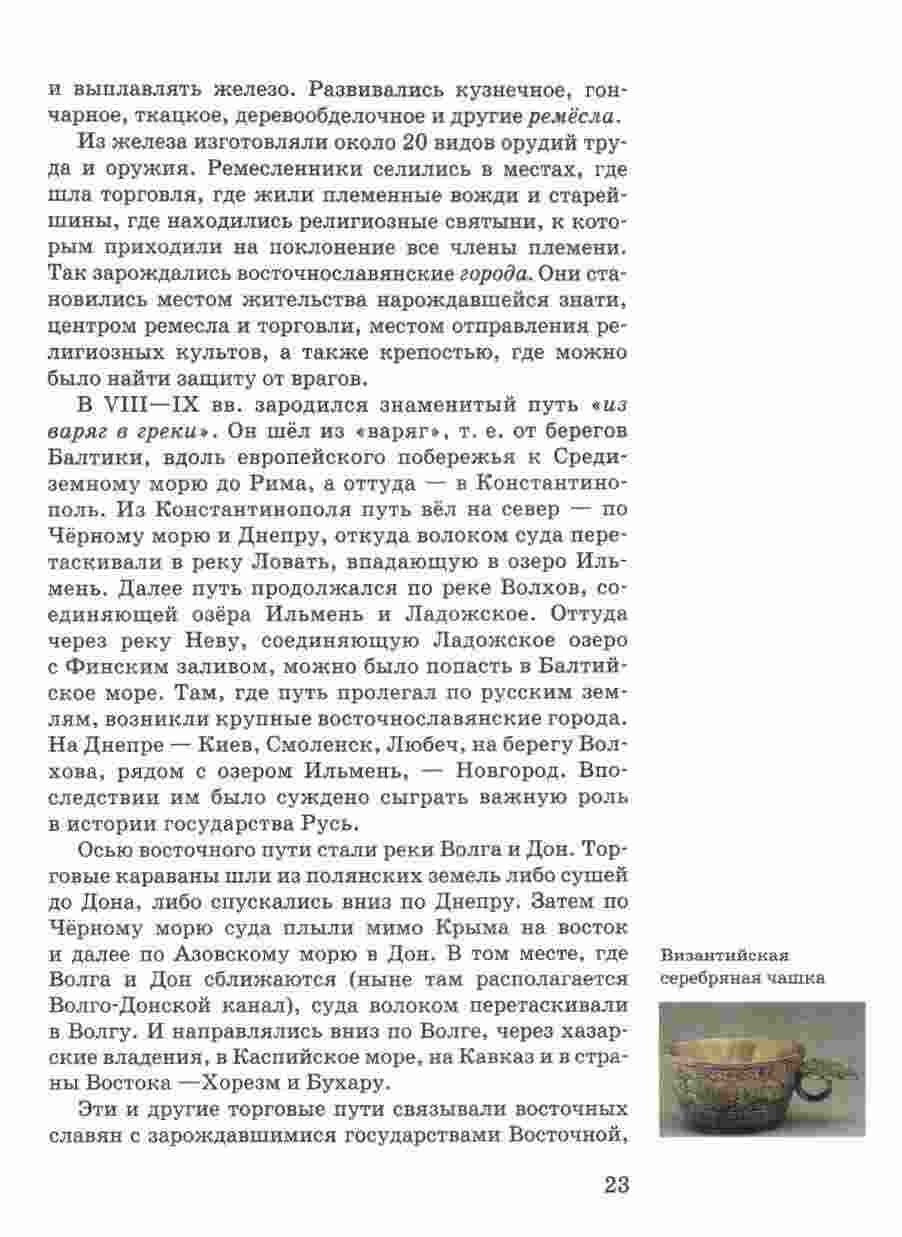 и выплавлять железо. Развивались кузнечное, гончарное, ткацкое, деревообделочное и другие ремёсла.

Из железа изготовляли около 20 видов орудий труда и оружия. Ремесленники селились в местах, где шла торговля, где жили племенные вожди и старейшины, где находились религиозные святыни, к которым приходили на поклонение все члены племени. Так зарождались восточнославянские города. Они становились местом жительства нарождавшейся знати, центром ремесла и торговли, местом отправления религиозных культов, а также крепостью, где можно было найти защиту от врагов.

В VIII—IX вв. зародился знаменитый путь «из варяг в греки». Он шёл из «варяг», т. е. от берегов Балтики, вдоль европейского побережья к Средиземному морю до Рима, а оттуда — в Константинополь. Из Константинополя путь вёл на север — по Чёрному морю и Днепру, откуда волоком суда перетаскивали в реку Ловать, впадающую в озеро Ильмень. Далее путь продолжался по реке Волхов, соединяющей озёра Ильмень и Ладожское. Оттуда через реку Неву, соединяющую Ладожское озеро с Финским заливом, можно было попасть в Балтийское море. Там, где путь пролегал по русским землям, возникли крупные восточнославянские города. На Днепре — Киев, Смоленск, Любеч, на берегу Волхова, рядом с озером Ильмень, — Новгород. Впоследствии им было суждено сыграть важную роль в истории государства Русь.

Осью восточного пути стали реки Волга и Дон. Торговые караваны шли из полянских земель либо сушей до Дона, либо спускались вниз по Днепру. Затем по Чёрному морю суда плыли мимо Крыма на восток и далее по Азовскому морю в Дон. В том месте, где Волга и Дон сближаются (ныне там располагается Волго-Донской канал), суда волоком перетаскивали в Волгу. И направлялись вниз по Волге, через хазарские владения, в Каспийское море, на Кавказ и в страны Востока —Хорезм и Бухару.

Эти и другие торговые пути связывали восточных славян с зарождавшимися государствами Восточной,

Византийская серебряная чашка

23